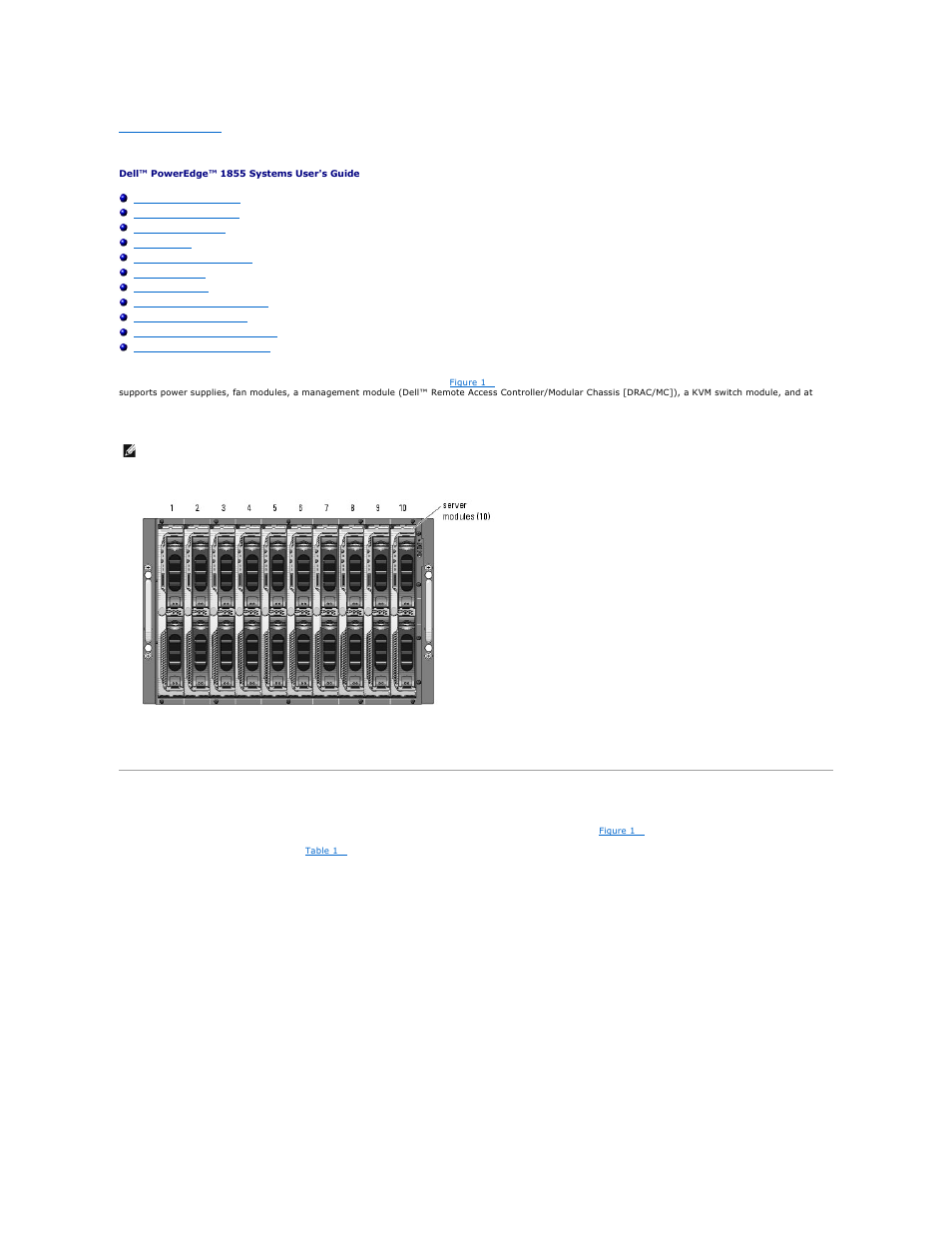 Dell™ PowerEdge™ 1855 Systems User's Guide

Figure 1
supports power supplies, fan modules, a management module (Dell™ Remote Access Controller/Modular Chassis [DRAC/MC]), a KVM switch module, and at

1 2 3 4 5 6 7 8 9 10 server modules (10)

Figure 1

Table 1